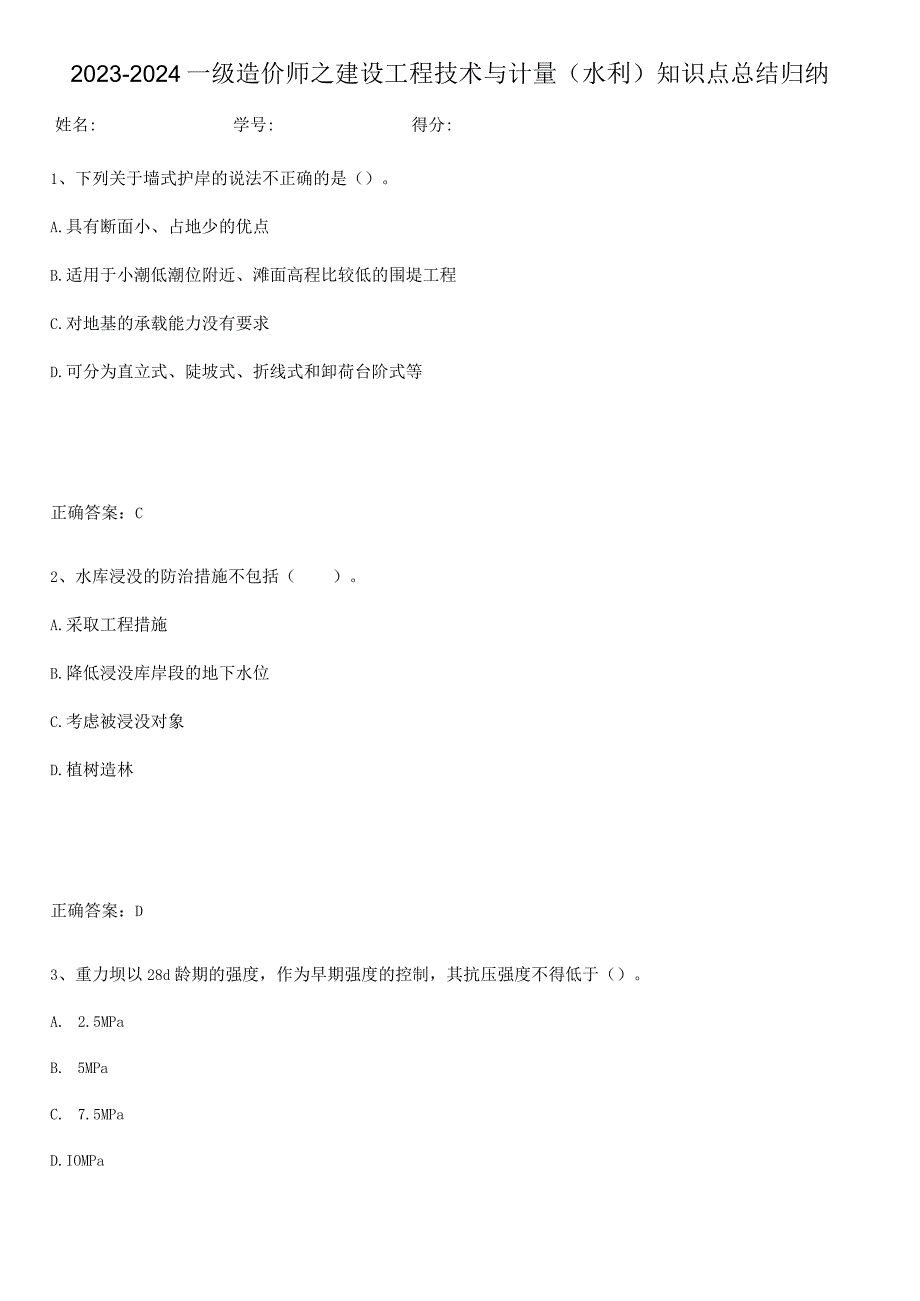 2023-2024一级造价师之建设工程技术与计量（水利）知识点总结归纳

姓名:　　　　学号:　　　　得分:

1、下列关于墙式护岸的说法不正确的是（）。

A.具有断面小、占地少的优点

B.适用于小潮低潮位附近、滩面高程比较低的围堤工程

C.对地基的承载能力没有要求

D.可分为直立式、陡坡式、折线式和卸荷台阶式等

正确答案：C

2、水库浸没的防治措施不包括（　　）。

A.采取工程措施

B.降低浸没库岸段的地下水位

C.考虑被浸没对象

D.植树造林

正确答案：D

3、重力坝以28d龄期的强度，作为早期强度的控制，其抗压强度不得低于（）。

A. 2.5MPa

B. 5MPa

C. 7.5MPa

D.IOMPa